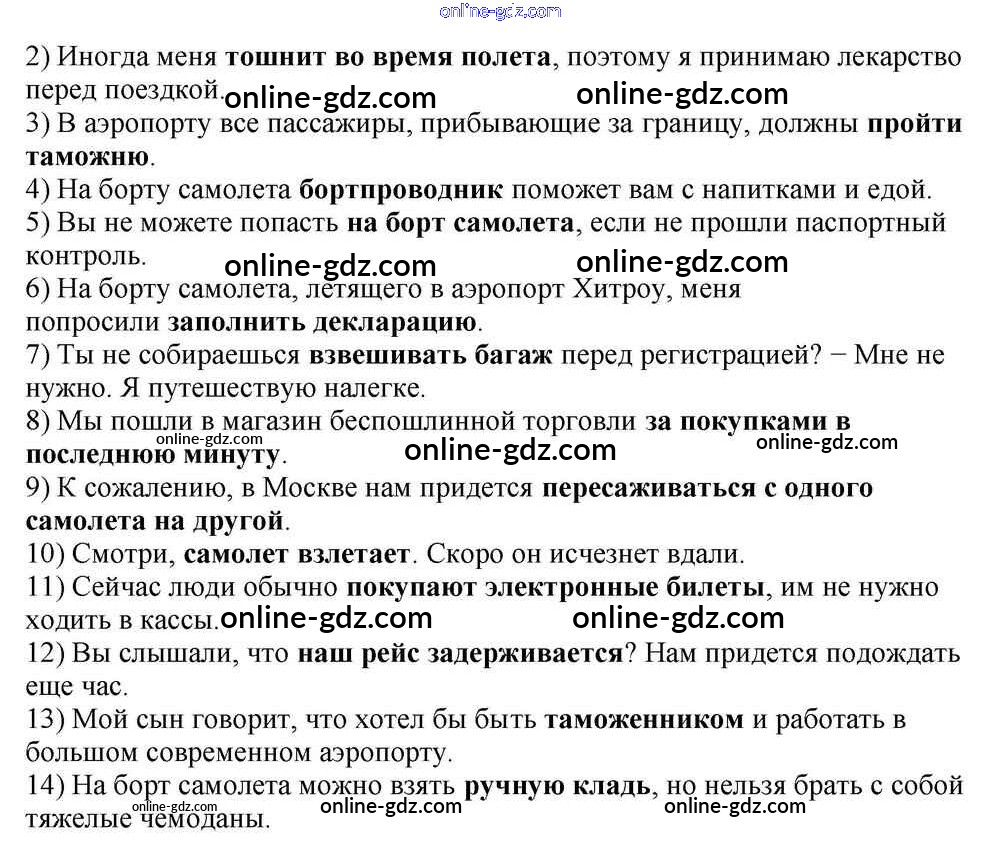 online-gdz.com

2) Иногда меня **тошнит во время полета**, поэтому я принимаю лекарство перед поездкой. online-gdz.com online-gdz.com
3) В аэропорту все пассажиры, прибывающие за границу, должны **пройти таможню**.
4) На борту самолета **бортпроводник** поможет вам с напитками и едой.
5) Вы не можете попасть **на борт самолета**, если не прошли паспортный контроль. online-gdz.com online-gdz.com
6) На борту самолета, летящего в аэропорт Хитроу, меня попросили **заполнить декларацию**.
7) Ты не собираешься **взвешивать багаж** перед регистрацией? − Мне не нужно. Я путешествую налегке.
8) Мы пошли в магазин беспошлинной торговли **за покупками в последнюю минуту**. online-gdz.com online-gdz.com online-gdz.com
9) К сожалению, в Москве нам придется **пересаживаться с одного самолета на другой**.
10) Смотри, **самолет взлетает**. Скоро он исчезнет вдали.
11) Сейчас люди обычно **покупают электронные билеты**, им не нужно ходить в кассы. online-gdz.com online-gdz.com
12) Вы слышали, что **наш рейс задерживается**? Нам придется подождать еще час.
13) Мой сын говорит, что хотел бы быть **таможенником** и работать в большом современном аэропорту.
14) На борт самолета можно взять **ручную кладь**, но нельзя брать с собой тяжелые чемоданы. online-gdz.com online-gdz.com online-gdz.com